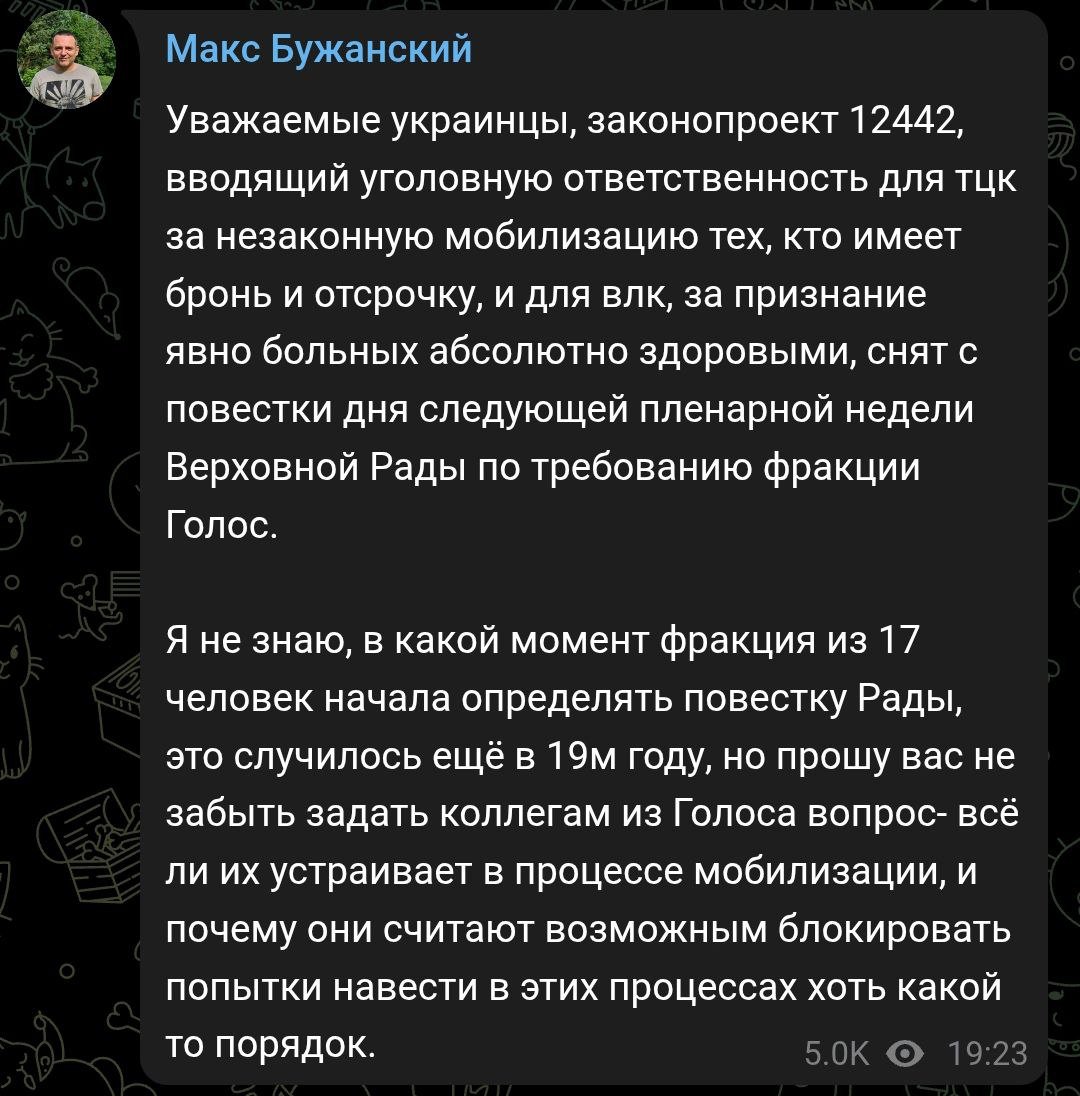 Макс Бужанский

Уважаемые украинцы, законопроект 12442, вводящий уголовную ответственность для тцк за незаконную мобилизацию тех, кто имеет бронь и отсрочку, и для влк, за признание явно больных абсолютно здоровыми, снят с повестки дня следующей пленарной недели Верховной Рады по требованию фракции Голос.

Я не знаю, в какой момент фракция из 17 человек начала определять повестку Рады, это случилось ещё в 19м году, но прошу вас не забыть задать коллегам из Голоса вопрос- всё ли их устраивает в процессе мобилизации, и почему они считают возможным блокировать попытки навести в этих процессах хоть какой то порядок.

5.0K 19:23